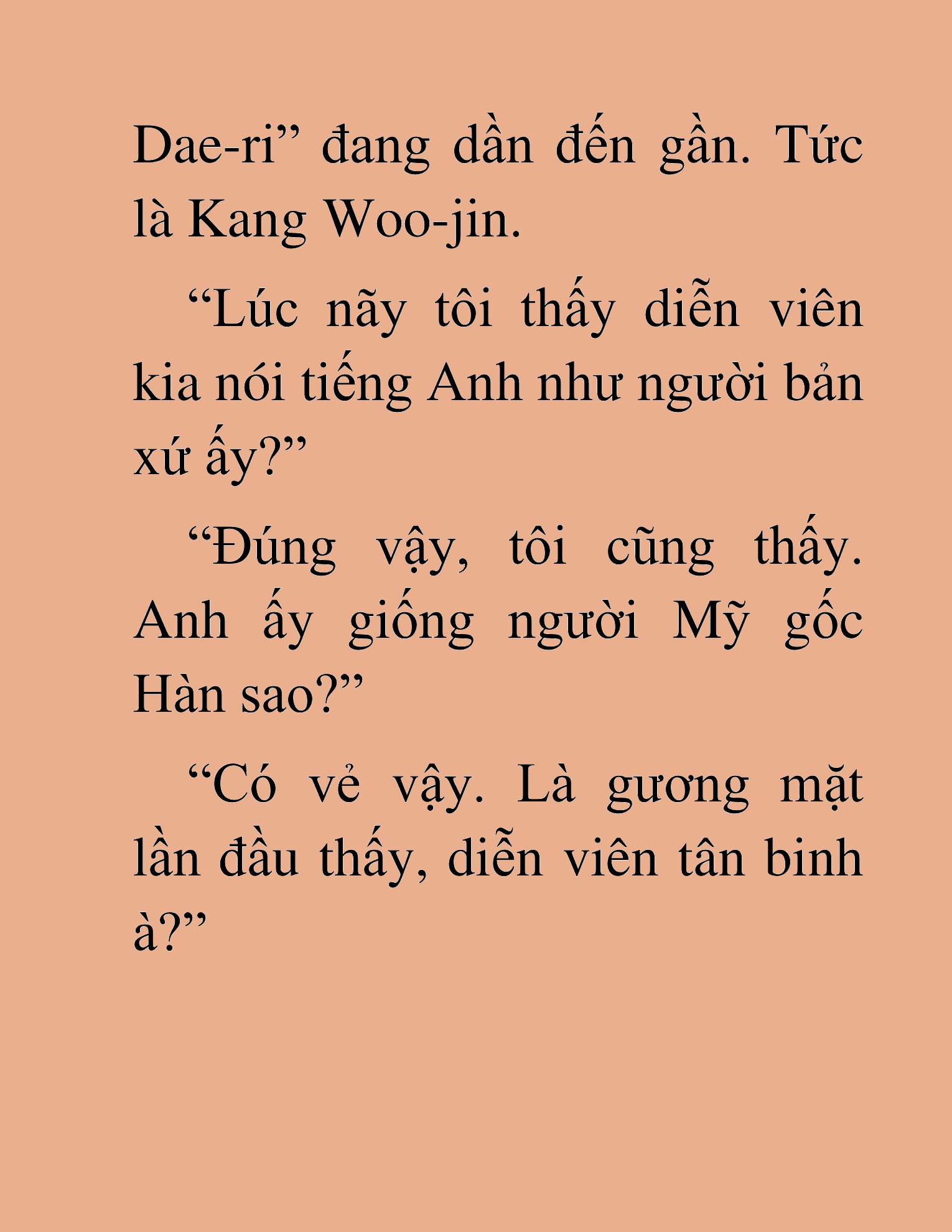 Dae-ri” đang dần đến gần. Tức là Kang Woo-jin.

“Lúc nãy tôi thấy diễn viên kia nói tiếng Anh như người bản xứ ấy?”

“Đúng vậy, tôi cũng thấy. Anh ấy giống người Mỹ gốc Hàn sao?”

“Có vẻ vậy. Là gương mặt lần đầu thấy, diễn viên tân binh à?”